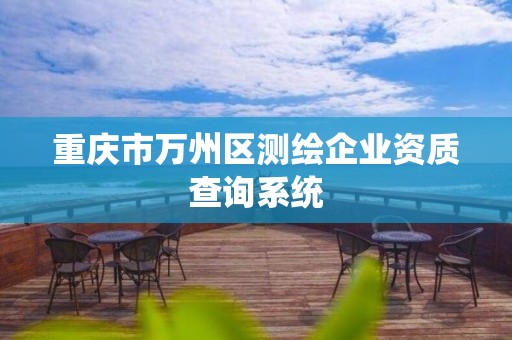 重庆市万州区测绘企业资质查询系统